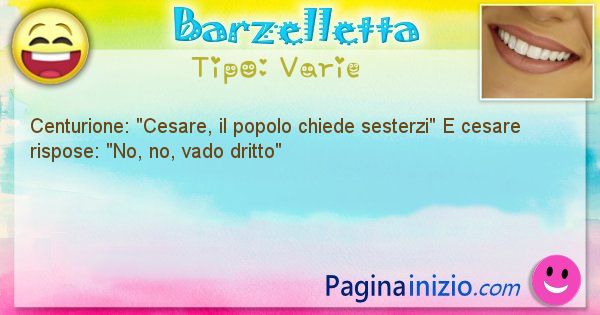 Barzelletta
Tipo: Varie

Centurione: "Cesare, il popolo chiede sesterzi" E cesare rispose: "No, no, vado dritto"

Paginainizio.com